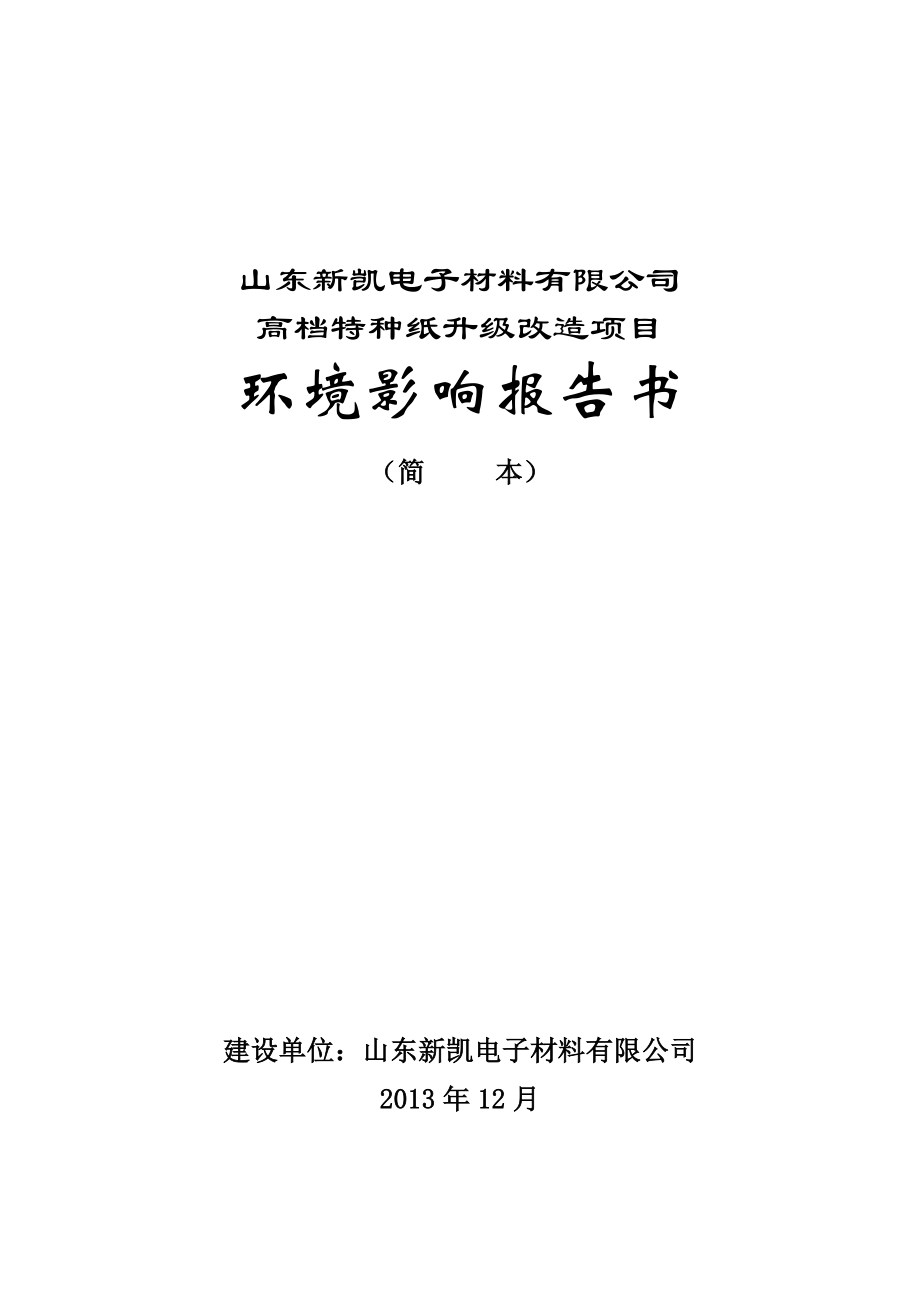 山东新凯电子材料有限公司
高档特种纸升级改造项目

环境影响报告书

（简　　本）

建设单位：山东新凯电子材料有限公司
2013 年 12 月